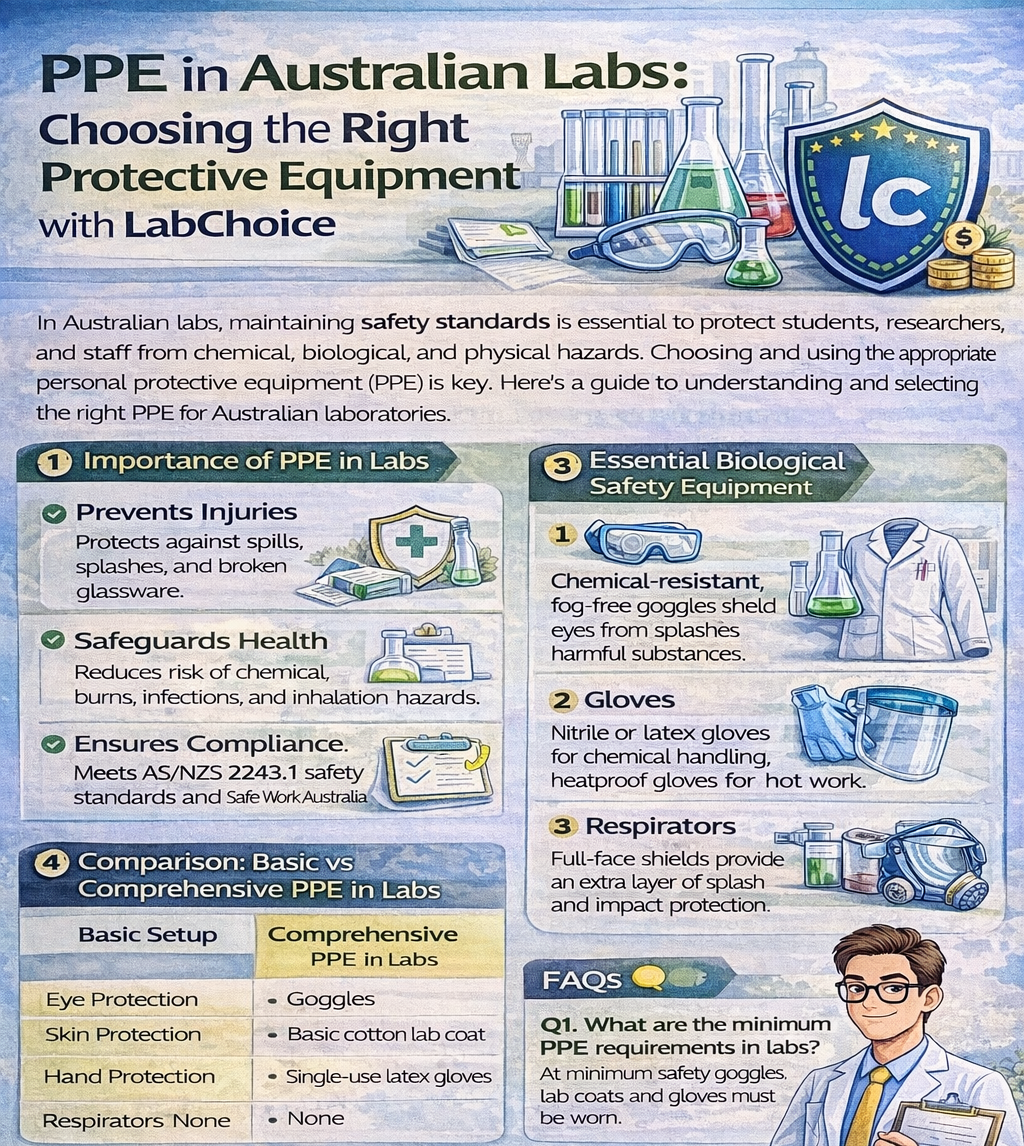 PPE in Australian Labs: Choosing the Right Protective Equipment with LabChoice

lc

In Australian labs, maintaining safety standards is essential to protect students, researchers, and staff from chemical, biological, and physical hazards. Choosing and using the appropriate personal protective equipment (PPE) is key. Here's a guide to understanding and selecting the right PPE for Australian laboratories.

1 Importance of PPE in Labs

Prevents Injuries
Protects against spills, splashes, and broken glassware.

Safeguards Health
Reduces risk of chemical, burns, infections, and inhalation hazards.

Ensures Compliance.
Meets AS/NZS 2243.1 safety standards and Safe Work Australia

4 Comparison: Basic vs Comprehensive PPE in Labs

| Basic Setup | Comprehensive PPE in Labs |
|---|---|
| Eye Protection | - Goggles |
| Skin Protection | - Basic cotton lab coat |
| Hand Protection | - Single-use latex gloves |
| Respirators None | - None |

3 Essential Biological Safety Equipment

1
Chemical-resistant, fog-free goggles sheld eyes from splashes harmful substances.

2 Gloves
Nitrile or latex gloves for chemical handling, heatproof gloves for hot work.

3 Respirators
Full-face shields provide an extra layer of splash and impact protection.

FAQs

Q1. What are the minimum PPE requirements in labs?
At minimum safety goggles, lab coats and gloves must be worn.